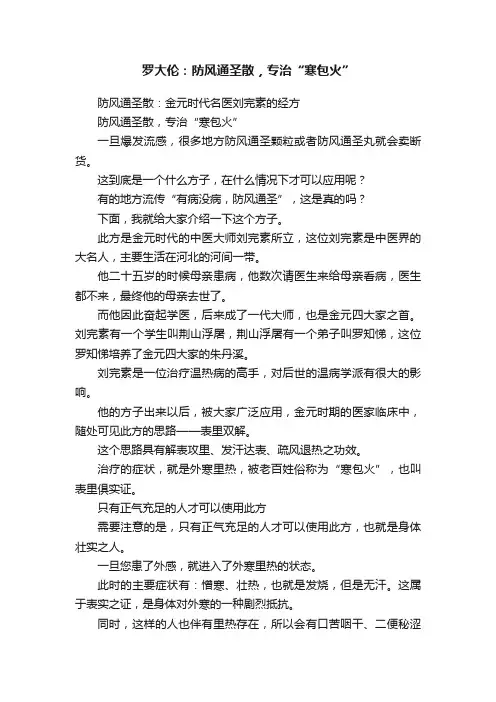 罗大伦：防风通圣散，专治“寒包火”

防风通圣散：金元时代名医刘完素的经方

防风通圣散，专治“寒包火”

一旦爆发流感，很多地方防风通圣颗粒或者防风通圣丸就会卖断货。

这到底是一个什么方子，在什么情况下才可以应用呢？

有的地方流传“有病没病，防风通圣”，这是真的吗？

下面，我就给大家介绍一下这个方子。

此方是金元时代的中医大师刘完素所立，这位刘完素是中医界的大名人，主要生活在河北的河间一带。

他二十五岁的时候母亲患病，他数次请医生来给母亲看病，医生都不来，最终他的母亲去世了。

而他因此奋起学医，后来成了一代大师，也是金元四大家之首。刘完素有一个学生叫荆山浮屠，荆山浮屠有一个弟子叫罗知悌，这位罗知悌培养了金元四大家的朱丹溪。

刘完素是一位治疗温热病的高手，对后世的温病学派有很大的影响。

他的方子出来以后，被大家广泛应用，金元时期的医家临床中，随处可见此方的思路——表里双解。

这个思路具有解表攻里、发汗达表、疏风退热之功效。

治疗的症状，就是外寒里热，被老百姓俗称为“寒包火”，也叫表里俱实证。

只有正气充足的人才可以使用此方

需要注意的是，只有正气充足的人才可以使用此方，也就是身体壮实之人。

一旦您患了外感，就进入了外寒里热的状态。

此时的主要症状有：憎寒、壮热，也就是发烧，但是无汗。这属于表实之证，是身体对外寒的一种剧烈抵抗。

同时，这样的人也伴有里热存在，所以会有口苦咽干、二便秘涩